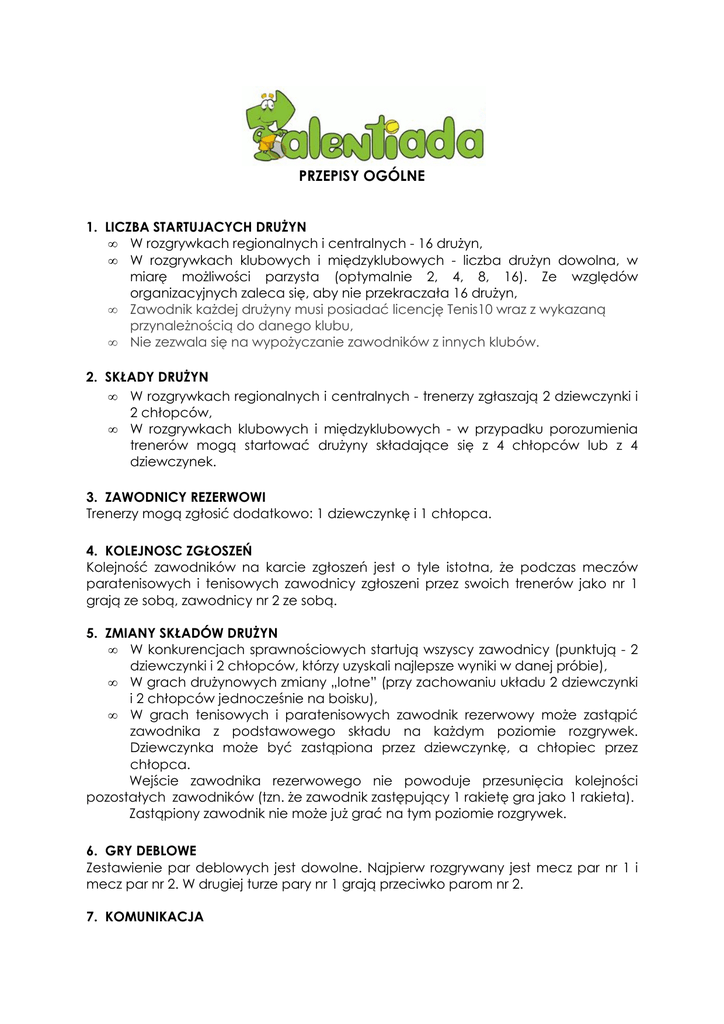 Talentiada

PRZEPISY OGÓLNE

1. LICZBA STARTUJACYCH DRUŻYN
∞ W rozgrywkach regionalnych i centralnych - 16 drużyn,
∞ W rozgrywkach klubowych i międzyklubowych - liczba drużyn dowolna, w miarę możliwości parzysta (optymalnie 2, 4, 8, 16). Ze względów organizacyjnych zaleca się, aby nie przekraczała 16 drużyn,
∞ Zawodnik każdej drużyny musi posiadać licencję Tenis10 wraz z wykazaną przynależnością do danego klubu,
∞ Nie zezwala się na wypożyczanie zawodników z innych klubów.

2. SKŁADY DRUŻYN
∞ W rozgrywkach regionalnych i centralnych - trenerzy zgłaszają 2 dziewczynki i 2 chłopców,
∞ W rozgrywkach klubowych i międzyklubowych - w przypadku porozumienia trenerów mogą startować drużyny składające się z 4 chłopców lub z 4 dziewczynek.

3. ZAWODNICY REZERWOWI
Trenerzy mogą zgłosić dodatkowo: 1 dziewczynkę i 1 chłopca.

4. KOLEJNOSC ZGŁOSZEŃ
Kolejność zawodników na karcie zgłoszeń jest o tyle istotna, że podczas meczów paratenisowych i tenisowych zawodnicy zgłoszeni przez swoich trenerów jako nr 1 grają ze sobą, zawodnicy nr 2 ze sobą.

5. ZMIANY SKŁADÓW DRUŻYN
∞ W konkurencjach sprawnościowych startują wszyscy zawodnicy (punktują - 2 dziewczynki i 2 chłopców, którzy uzyskali najlepsze wyniki w danej próbie),
∞ W grach drużynowych zmiany „lotne" (przy zachowaniu układu 2 dziewczynki i 2 chłopców jednocześnie na boisku),
∞ W grach tenisowych i paratenisowych zawodnik rezerwowy może zastąpić zawodnika z podstawowego składu na każdym poziomie rozgrywek. Dziewczynka może być zastąpiona przez dziewczynkę, a chłopiec przez chłopca.
Wejście zawodnika rezerwowego nie powoduje przesunięcia kolejności pozostałych zawodników (tzn. że zawodnik zastępujący 1 rakietę gra jako 1 rakieta).
Zastąpiony zawodnik nie może już grać na tym poziomie rozgrywek.

6. GRY DEBLOWE
Zestawienie par deblowych jest dowolne. Najpierw rozgrywany jest mecz par nr 1 i mecz par nr 2. W drugiej turze pary nr 1 grają przeciwko parom nr 2.

7. KOMUNIKACJA